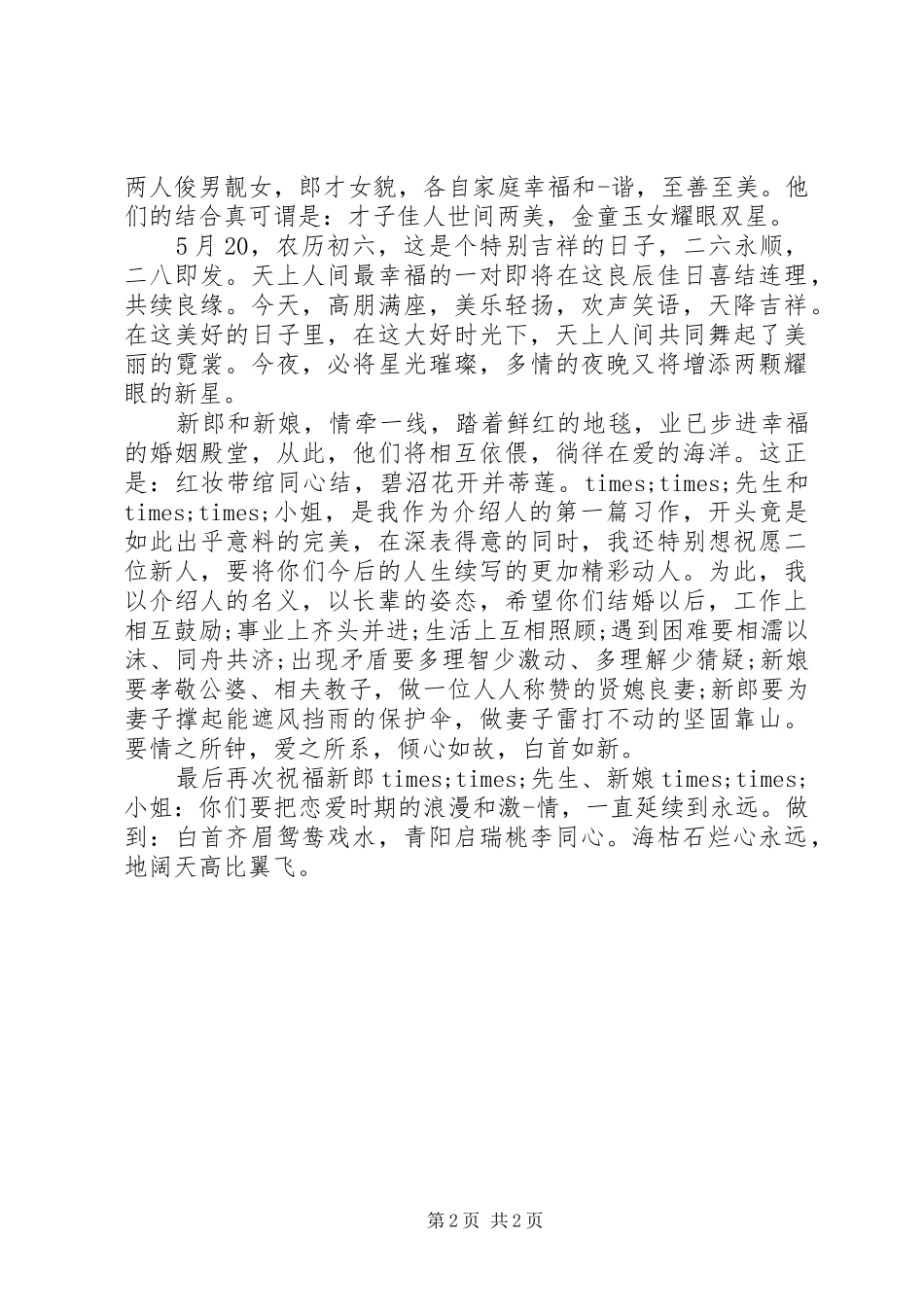 两人俊男靓女，郎才女貌，各自家庭幸福和-谐，至善至美。他们的结合真可谓是：才子佳人世间两美，金童玉女耀眼双星。

5月20，农历初六，这是个特别吉祥的日子，二六永顺，二八即发。天上人间最幸福的一对即将在这良辰佳日喜结连理，共续良缘。今天，高朋满座，美乐轻扬，欢声笑语，天降吉祥。在这美好的日子里，在这大好时光下，天上人间共同舞起了美丽的霓裳。今夜，必将星光璀璨，多情的夜晚又将增添两颗耀眼的新星。

新郎和新娘，情牵一线，踏着鲜红的地毯，业已步进幸福的婚姻殿堂，从此，他们将相互依偎，徜徉在爱的海洋。这正是：红妆带绾同心结，碧沼花开并蒂莲。times;times;先生和times;times;小姐，是我作为介绍人的第一篇习作，开头竟是如此出乎意料的完美，在深表得意的同时，我还特别想祝愿二位新人，要将你们今后的人生续写的更加精彩动人。为此，我以介绍人的名义，以长辈的姿态，希望你们结婚以后，工作上相互鼓励;事业上齐头并进;生活上互相照顾;遇到困难要相濡以沫、同舟共济;出现矛盾要多理智少激动、多理解少猜疑;新娘要孝敬公婆、相夫教子，做一位人人称赞的贤媳良妻;新郎要为妻子撑起能遮风挡雨的保护伞，做妻子雷打不动的坚固靠山。要情之所钟，爱之所系，倾心如故，白首如新。

最后再次祝福新郎times;times;先生、新娘times;times;小姐：你们要把恋爱时期的浪漫和激-情，一直延续到永远。做到：白首齐眉鸳鸯戏水，青阳启瑞桃李同心。海枯石烂心永远，地阔天高比翼飞。

第2页 共2页